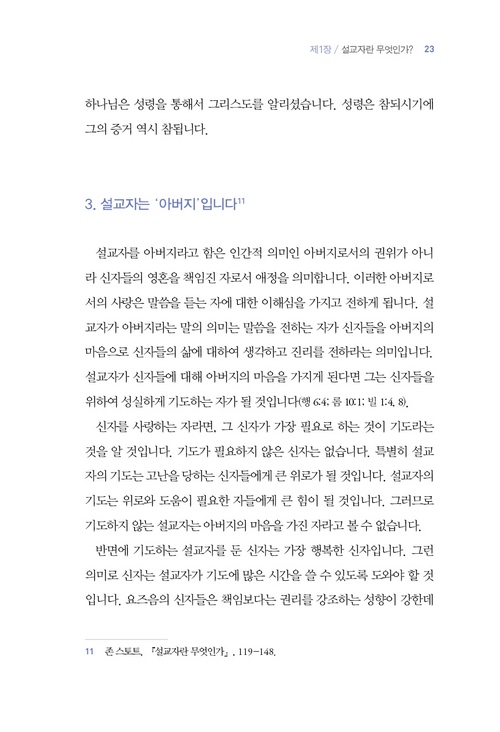 제1장 / 설교자란 무엇인가? 23

하나님은 성령을 통해서 그리스도를 알리셨습니다. 성령은 참되시기에 그의 증거 역시 참됩니다.

3. 설교자는 '아버지'입니다$^{11}$

설교자를 아버지라고 함은 인간적 의미인 아버지로서의 권위가 아니라 신자들의 영혼을 책임진 자로서 애정을 의미합니다. 이러한 아버지로서의 사랑은 말씀을 듣는 자에 대한 이해심을 가지고 전하게 됩니다. 설교자가 아버지라는 말의 의미는 말씀을 전하는 자가 신자들을 아버지의 마음으로 신자들의 삶에 대하여 생각하고 진리를 전하라는 의미입니다. 설교자가 신자들에 대해 아버지의 마음을 가지게 된다면 그는 신자들을 위하여 성실하게 기도하는 자가 될 것입니다(행 6:4; 롬 10:1; 빌 1:4, 8).

신자를 사랑하는 자라면, 그 신자가 가장 필요로 하는 것이 기도라는 것을 알 것입니다. 기도가 필요하지 않은 신자는 없습니다. 특별히 설교자의 기도는 고난을 당하는 신자들에게 큰 위로가 될 것입니다. 설교자의 기도는 위로와 도움이 필요한 자들에게 큰 힘이 될 것입니다. 그러므로 기도하지 않는 설교자는 아버지의 마음을 가진 자라고 볼 수 없습니다.

반면에 기도하는 설교자를 둔 신자는 가장 행복한 신자입니다. 그런 의미로 신자는 설교자가 기도에 많은 시간을 쓸 수 있도록 도와야 할 것입니다. 요즈음의 신자들은 책임보다는 권리를 강조하는 성향이 강한데

11 존 스토트, 『설교자란 무엇인가』, 119-148.